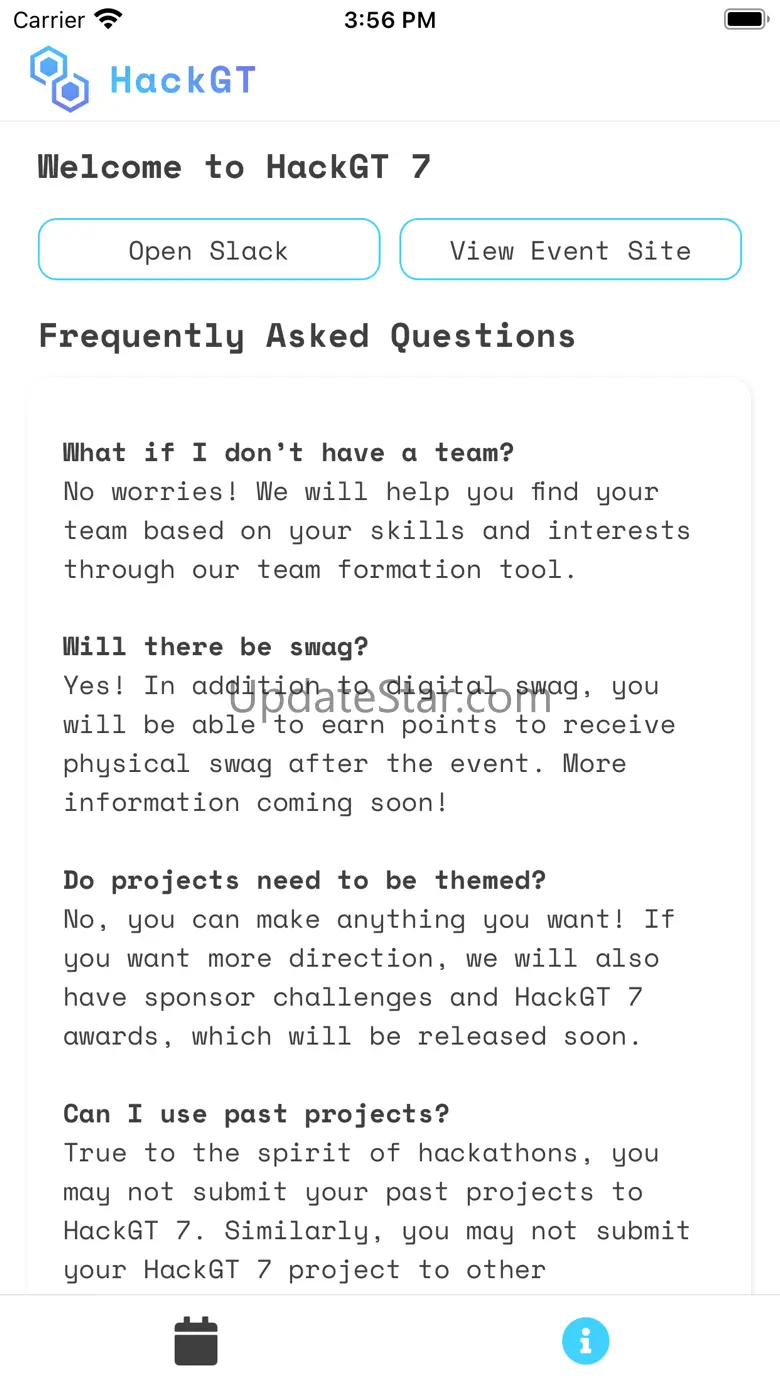 Carrier 3:56 PM

HackGT

Welcome to HackGT 7

Open Slack

View Event Site

Frequently Asked Questions

What if I don't have a team?
No worries! We will help you find your team based on your skills and interests through our team formation tool.

Will there be swag?
Yes! In addition to digital swag, you will be able to earn points to receive physical swag after the event. More information coming soon!

UpdateStar.com

Do projects need to be themed?
No, you can make anything you want! If you want more direction, we will also have sponsor challenges and HackGT 7 awards, which will be released soon.

Can I use past projects?
True to the spirit of hackathons, you may not submit your past projects to HackGT 7. Similarly, you may not submit your HackGT 7 project to other